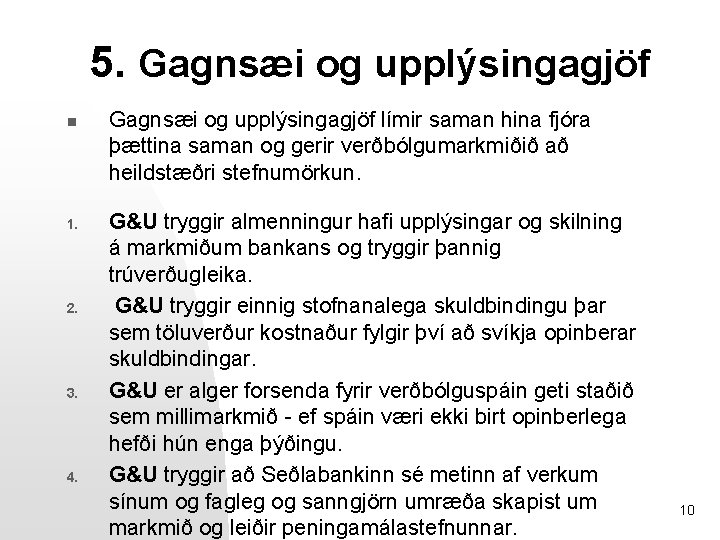 5. Gagnsæi og upplýsingagjöf

Gagnsæi og upplýsingagjöf límir saman hina fjóra þættina saman og gerir verðbólgumarkmiðið að heildstæðri stefnumörkun.

1. G&U tryggir almenningur hafi upplýsingar og skilning á markmiðum bankans og tryggir þannig trúverðugleika.

2. G&U tryggir einnig stofnanalega skuldbindingu þar sem töluverður kostnaður fylgir því að svíkja opinberar skuldbindingar.

3. G&U er alger forsenda fyrir verðbólguspáin geti staðið sem millimarkmið - ef spáin væri ekki birt opinberlega hefði hún enga þýðingu.

4. G&U tryggir að Seðlabankinn sé metinn af verkum sínum og fagleg og sanngjörn umræða skapist um markmið og leiðir peningamálastefnunnar.

10